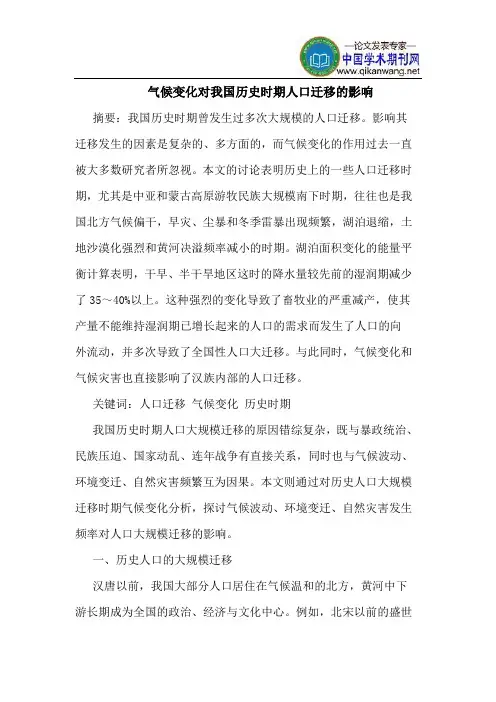 —论文发表专家—
中国学术期刊网
www.qikanwang.net

气候变化对我国历史时期人口迁移的影响

摘要：我国历史时期曾发生过多次大规模的人口迁移。影响其迁移发生的因素是复杂的、多方面的，而气候变化的作用过去一直被大多数研究者所忽视。本文的讨论表明历史上的一些人口迁移时期，尤其是中亚和蒙古高原游牧民族大规模南下时期，往往也是我国北方气候偏干，旱灾、尘暴和冬季雷暴出现频繁，湖泊退缩，土地沙漠化强烈和黄河决溢频率减小的时期。湖泊面积变化的能量平衡计算表明，干旱、半干旱地区这时的降水量较先前的湿润期减少了 35～40%以上。这种强烈的变化导致了畜牧业的严重减产，使其产量不能维持湿润期已增长起来的人口的需求而发生了人口的向外流动，并多次导致了全国性人口大迁移。与此同时，气候变化和气候灾害也直接影响了汉族内部的人口迁移。

关键词：人口迁移 气候变化 历史时期

我国历史时期人口大规模迁移的原因错综复杂，既与暴政统治、民族压迫、国家动乱、连年战争有直接关系，同时也与气候波动、环境变迁、自然灾害频繁互为因果。本文则通过对历史人口大规模迁移时期气候变化分析，探讨气候波动、环境变迁、自然灾害发生频率对人口大规模迁移的影响。

一、历史人口的大规模迁移

汉唐以前，我国大部分人口居住在气候温和的北方，黄河中下游长期成为全国的政治、经济与文化中心。例如，北宋以前的盛世